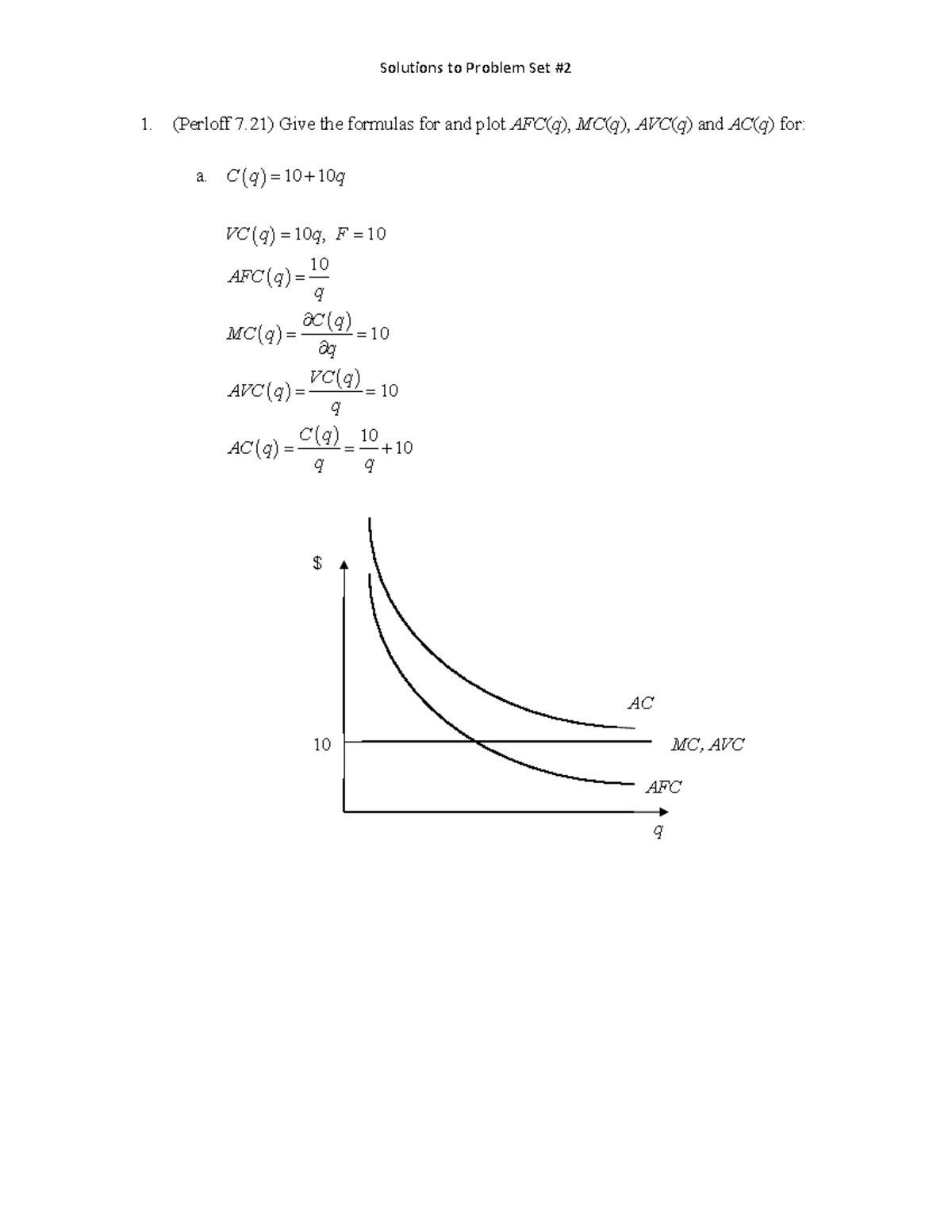 Solutions to Problem Set #2

1. (Perloff 7.21) Give the formulas for and plot $AFC(q)$, $MC(q)$, $AVC(q)$ and $AC(q)$ for:

a. $C(q) = 10 + 10q$

$VC(q) = 10q,\ F = 10$

$AFC(q) = \frac{10}{q}$

$MC(q) = \frac{\partial C(q)}{\partial q} = 10$

$AVC(q) = \frac{VC(q)}{q} = 10$

$AC(q) = \frac{C(q)}{q} = \frac{10}{q} + 10$

$

10

AC

MC, AVC

AFC

q